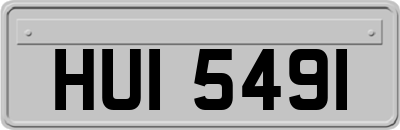 HUI 5491